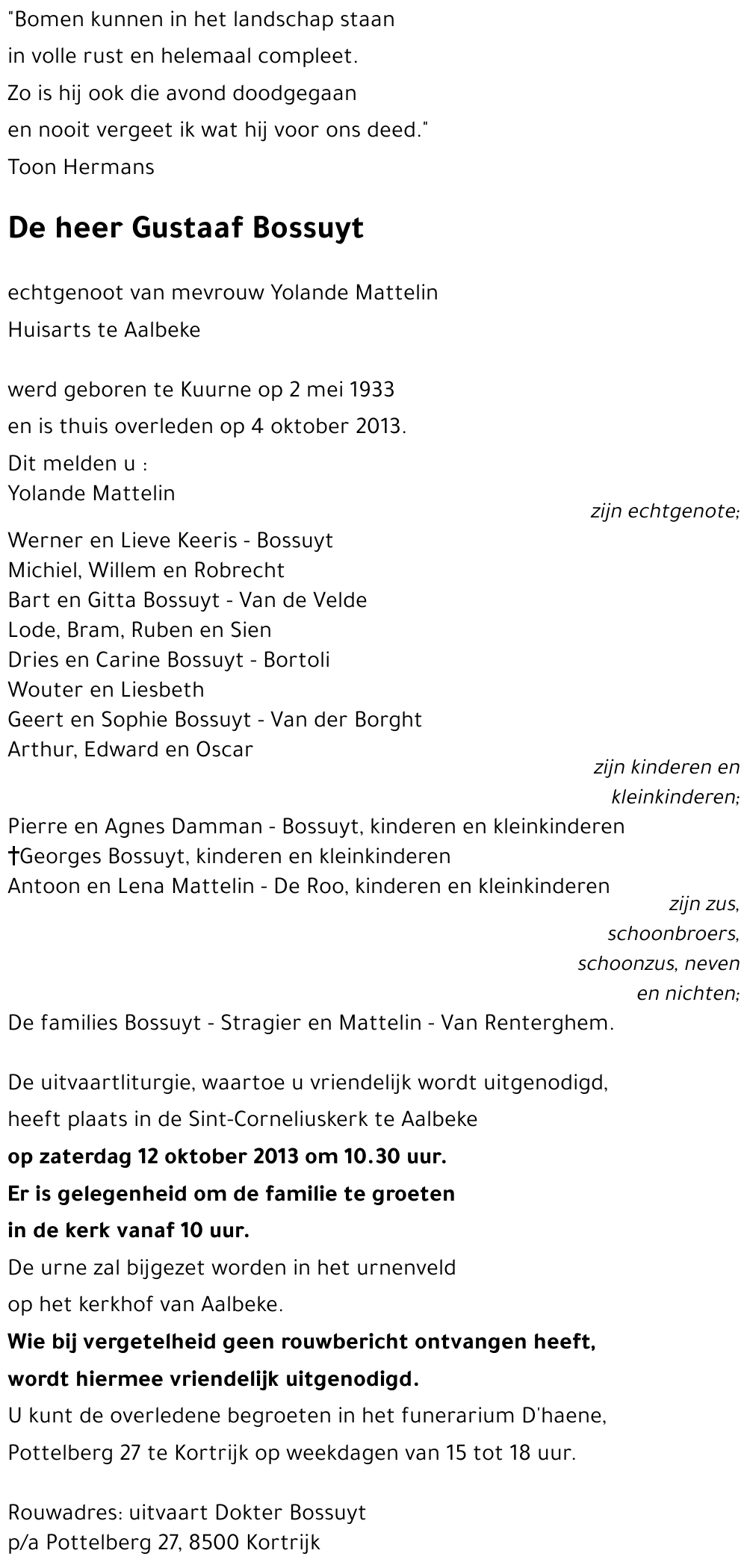 "Bomen kunnen in het landschap staan
in volle rust en helemaal compleet.
Zo is hij ook die avond doodgegaan
en nooit vergeet ik wat hij voor ons deed."
Toon Hermans

De heer Gustaaf Bossuyt

echtgenoot van mevrouw Yolande Mattelin
Huisarts te Aalbeke

werd geboren te Kuurne op 2 mei 1933
en is thuis overleden op 4 oktober 2013.
Dit melden u :
Yolande Mattelin
zijn echtgenote;

Werner en Lieve Keeris - Bossuyt
Michiel, Willem en Robrecht
Bart en Gitta Bossuyt - Van de Velde
Lode, Bram, Ruben en Sien
Dries en Carine Bossuyt - Bortoli
Wouter en Liesbeth
Geert en Sophie Bossuyt - Van der Borght
Arthur, Edward en Oscar
zijn kinderen en kleinkinderen;

Pierre en Agnes Damman - Bossuyt, kinderen en kleinkinderen
†Georges Bossuyt, kinderen en kleinkinderen
Antoon en Lena Mattelin - De Roo, kinderen en kleinkinderen
zijn zus, schoonbroers, schoonzus, neven en nichten;

De families Bossuyt - Stragier en Mattelin - Van Renterghem.

De uitvaartliturgie, waartoe u vriendelijk wordt uitgenodigd, heeft plaats in de Sint-Corneliuskerk te Aalbeke
op zaterdag 12 oktober 2013 om 10.30 uur.
Er is gelegenheid om de familie te groeten in de kerk vanaf 10 uur.
De urne zal bijgezet worden in het urnenveld op het kerkhof van Aalbeke.
Wie bij vergetelheid geen rouwbericht ontvangen heeft, wordt hiermee vriendelijk uitgenodigd.
U kunt de overledene begroeten in het funerarium D'haene, Pottelberg 27 te Kortrijk op weekdagen van 15 tot 18 uur.

Rouwadres: uitvaart Dokter Bossuyt
p/a Pottelberg 27, 8500 Kortrijk